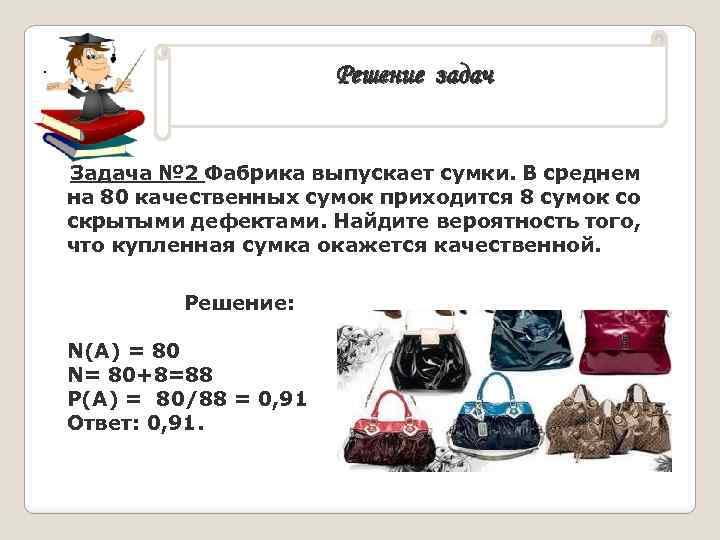 Решение задач

Задача №2 Фабрика выпускает сумки. В среднем на 80 качественных сумок приходится 8 сумок со скрытыми дефектами. Найдите вероятность того, что купленная сумка окажется качественной.

Решение:

N(A) = 80
N= 80+8=88
P(A) = 80/88 = 0,91
Ответ: 0,91.